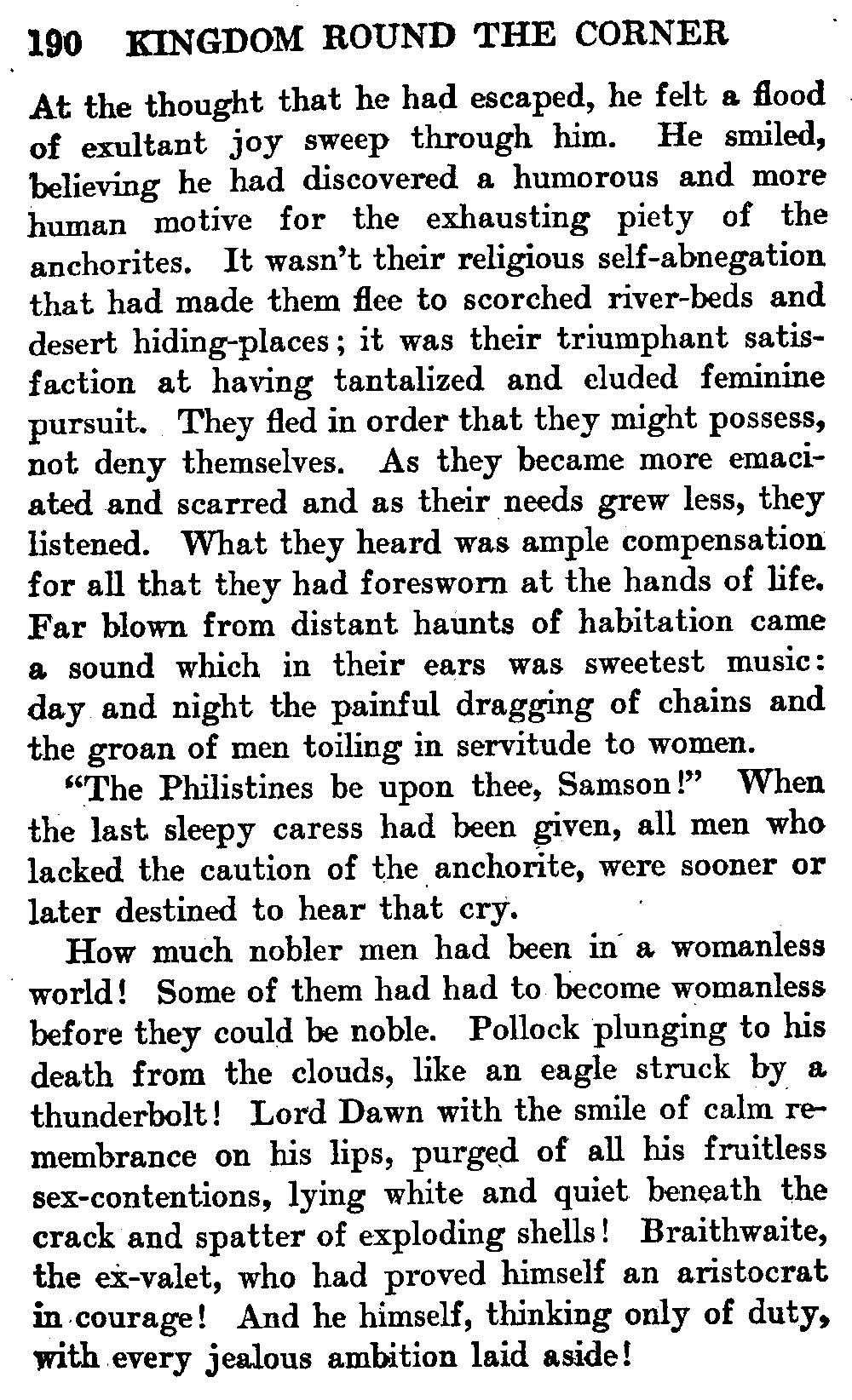 190 KINGDOM ROUND THE CORNER

At the thought that he had escaped, he felt a flood of exultant joy sweep through him. He smiled, believing he had discovered a humorous and more human motive for the exhausting piety of the anchorites. It wasn't their religious self-abnegation that had made them flee to scorched river-beds and desert hiding-places; it was their triumphant satisfaction at having tantalized and eluded feminine pursuit. They fled in order that they might possess, not deny themselves. As they became more emaciated and scarred and as their needs grew less, they listened. What they heard was ample compensation for all that they had foresworn at the hands of life. Far blown from distant haunts of habitation came a sound which in their ears was sweetest music: day and night the painful dragging of chains and the groan of men toiling in servitude to women.

"The Philistines be upon thee, Samson!" When the last sleepy caress had been given, all men who lacked the caution of the anchorite, were sooner or later destined to hear that cry.

How much nobler men had been in a womanless world! Some of them had had to become womanless before they could be noble. Pollock plunging to his death from the clouds, like an eagle struck by a thunderbolt! Lord Dawn with the smile of calm remembrance on his lips, purged of all his fruitless sex-contentions, lying white and quiet beneath the crack and spatter of exploding shells! Braithwaite, the ex-valet, who had proved himself an aristocrat in courage! And he himself, thinking only of duty, with every jealous ambition laid aside!